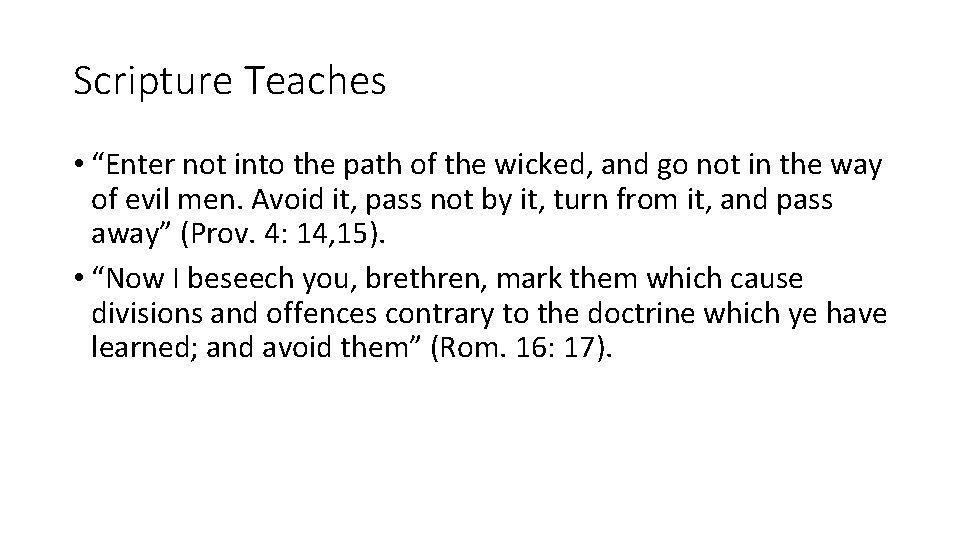 Scripture Teaches

• "Enter not into the path of the wicked, and go not in the way of evil men. Avoid it, pass not by it, turn from it, and pass away" (Prov. 4: 14,15).
• "Now I beseech you, brethren, mark them which cause divisions and offences contrary to the doctrine which ye have learned; and avoid them" (Rom. 16: 17).